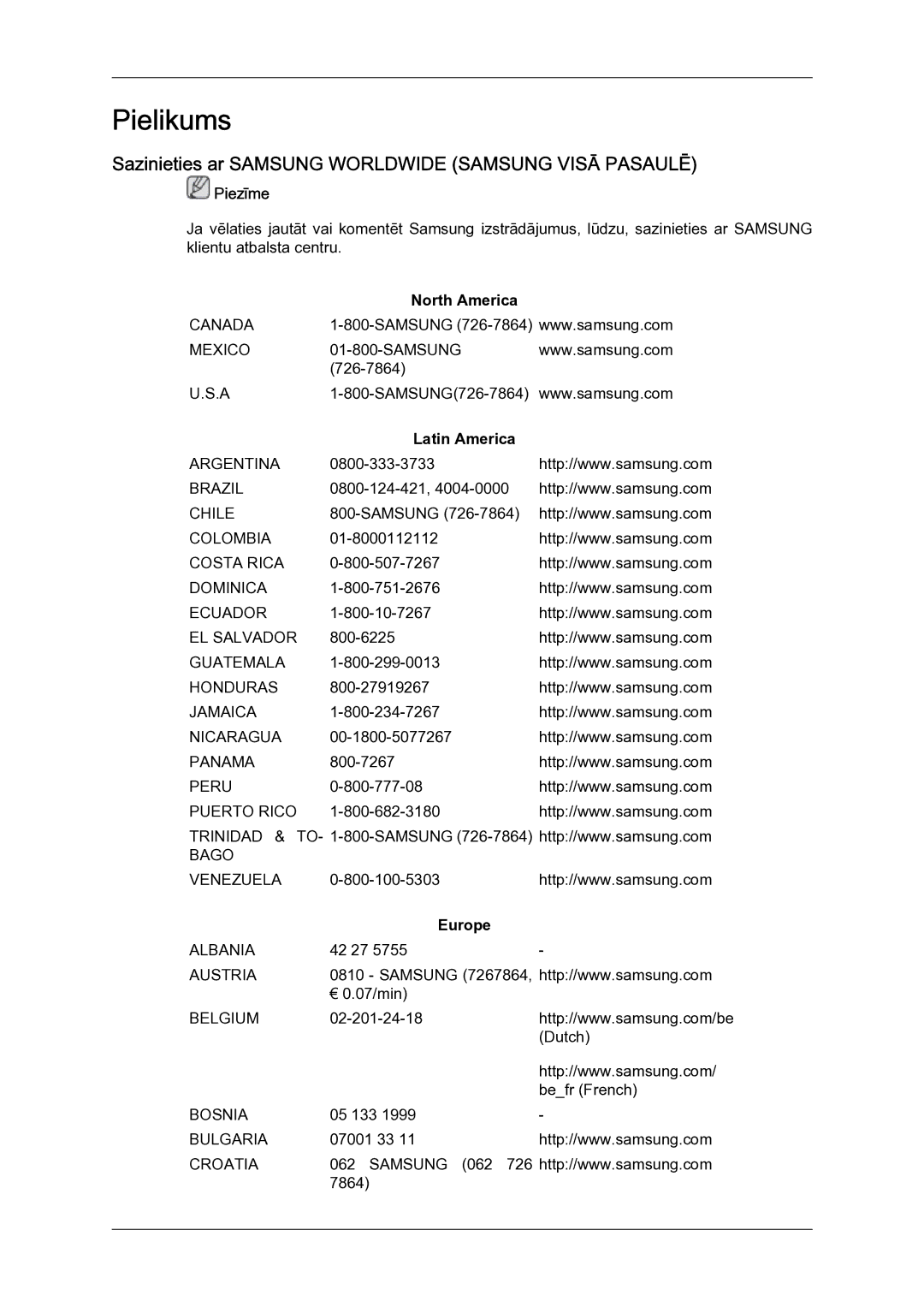 Pielikums

Sazinieties ar SAMSUNG WORLDWIDE (SAMSUNG VISĀ PASAULĒ)

Piezīme

Ja vēlaties jautāt vai komentēt Samsung izstrādājumus, lūdzu, sazinieties ar SAMSUNG klientu atbalsta centru.

North America

| | | |
|---|---|---|
| CANADA | 1-800-SAMSUNG (726-7864) | www.samsung.com |
| MEXICO | 01-800-SAMSUNG (726-7864) | www.samsung.com |
| U.S.A | 1-800-SAMSUNG(726-7864) | www.samsung.com |

Latin America

| | | |
|---|---|---|
| ARGENTINA | 0800-333-3733 | http://www.samsung.com |
| BRAZIL | 0800-124-421, 4004-0000 | http://www.samsung.com |
| CHILE | 800-SAMSUNG (726-7864) | http://www.samsung.com |
| COLOMBIA | 01-8000112112 | http://www.samsung.com |
| COSTA RICA | 0-800-507-7267 | http://www.samsung.com |
| DOMINICA | 1-800-751-2676 | http://www.samsung.com |
| ECUADOR | 1-800-10-7267 | http://www.samsung.com |
| EL SALVADOR | 800-6225 | http://www.samsung.com |
| GUATEMALA | 1-800-299-0013 | http://www.samsung.com |
| HONDURAS | 800-27919267 | http://www.samsung.com |
| JAMAICA | 1-800-234-7267 | http://www.samsung.com |
| NICARAGUA | 00-1800-5077267 | http://www.samsung.com |
| PANAMA | 800-7267 | http://www.samsung.com |
| PERU | 0-800-777-08 | http://www.samsung.com |
| PUERTO RICO | 1-800-682-3180 | http://www.samsung.com |
| TRINIDAD & TOBAGO | 1-800-SAMSUNG (726-7864) | http://www.samsung.com |
| VENEZUELA | 0-800-100-5303 | http://www.samsung.com |

Europe

| | | |
|---|---|---|
| ALBANIA | 42 27 5755 | - |
| AUSTRIA | 0810 - SAMSUNG (7267864, € 0.07/min) | http://www.samsung.com |
| BELGIUM | 02-201-24-18 | http://www.samsung.com/be (Dutch) http://www.samsung.com/be_fr (French) |
| BOSNIA | 05 133 1999 | - |
| BULGARIA | 07001 33 11 | http://www.samsung.com |
| CROATIA | 062 SAMSUNG (062 726 7864) | http://www.samsung.com |